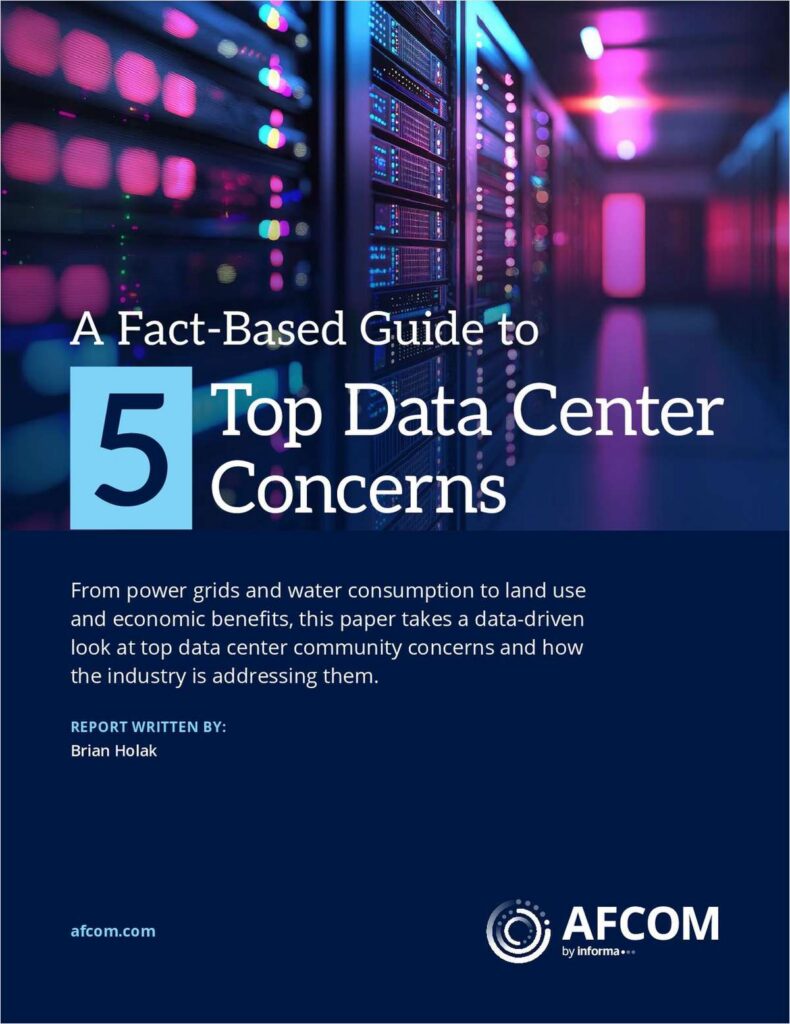 A Fact-Based Guide to

5 Top Data Center Concerns

From power grids and water consumption to land use and economic benefits, this paper takes a data-driven look at top data center community concerns and how the industry is addressing them.

REPORT WRITTEN BY:
Brian Holak

afcom.com

AFCOM
by informa